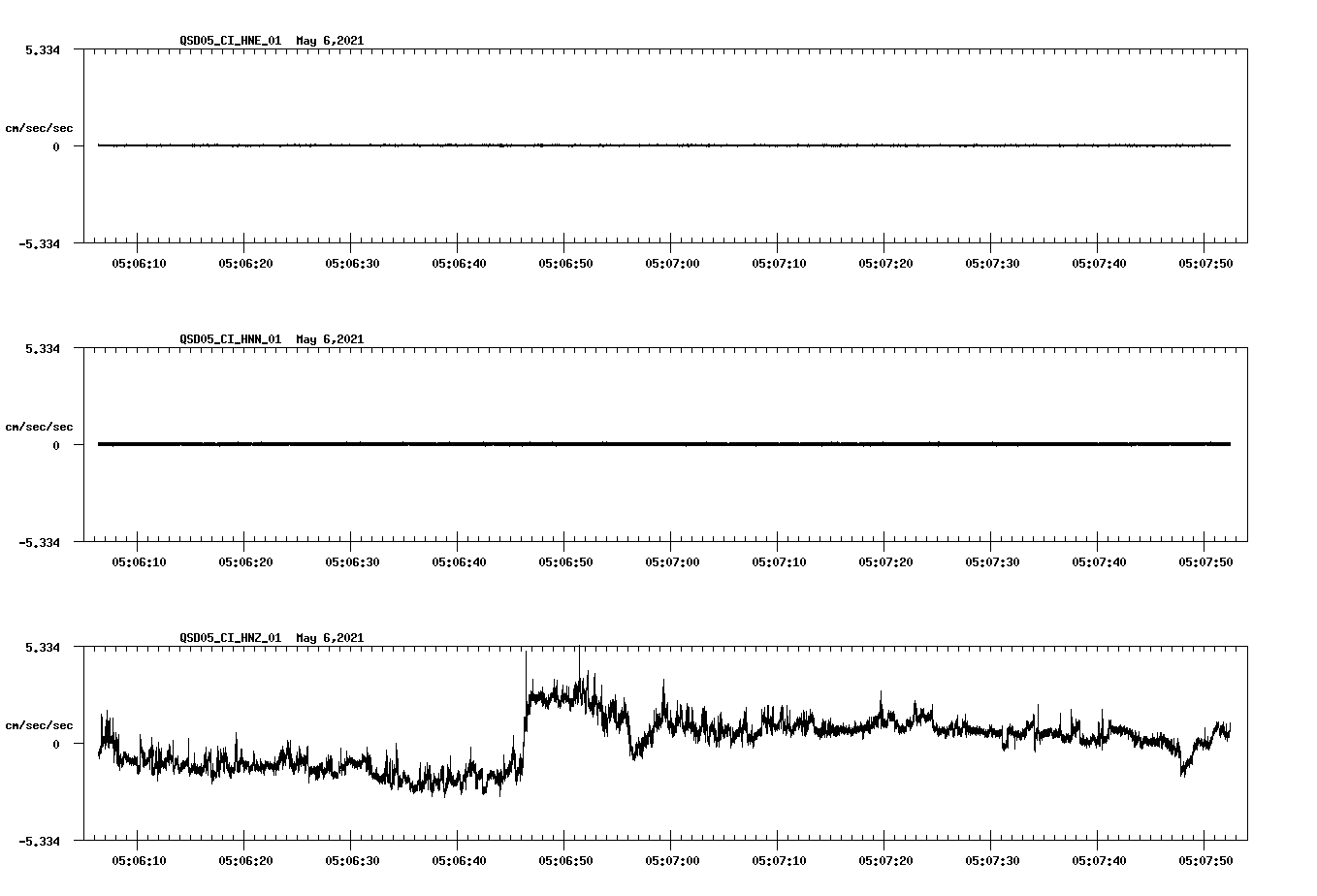 QSD05_CI_HNE_01 May 6,2021

5.334

cm/sec/sec

0

-5.334

05:06:10 05:06:20 05:06:30 05:06:40 05:06:50 05:07:00 05:07:10 05:07:20 05:07:30 05:07:40 05:07:50

QSD05_CI_HNN_01 May 6,2021

5.334

cm/sec/sec

0

-5.334

05:06:10 05:06:20 05:06:30 05:06:40 05:06:50 05:07:00 05:07:10 05:07:20 05:07:30 05:07:40 05:07:50

QSD05_CI_HNZ_01 May 6,2021

5.334

cm/sec/sec

0

-5.334

05:06:10 05:06:20 05:06:30 05:06:40 05:06:50 05:07:00 05:07:10 05:07:20 05:07:30 05:07:40 05:07:50